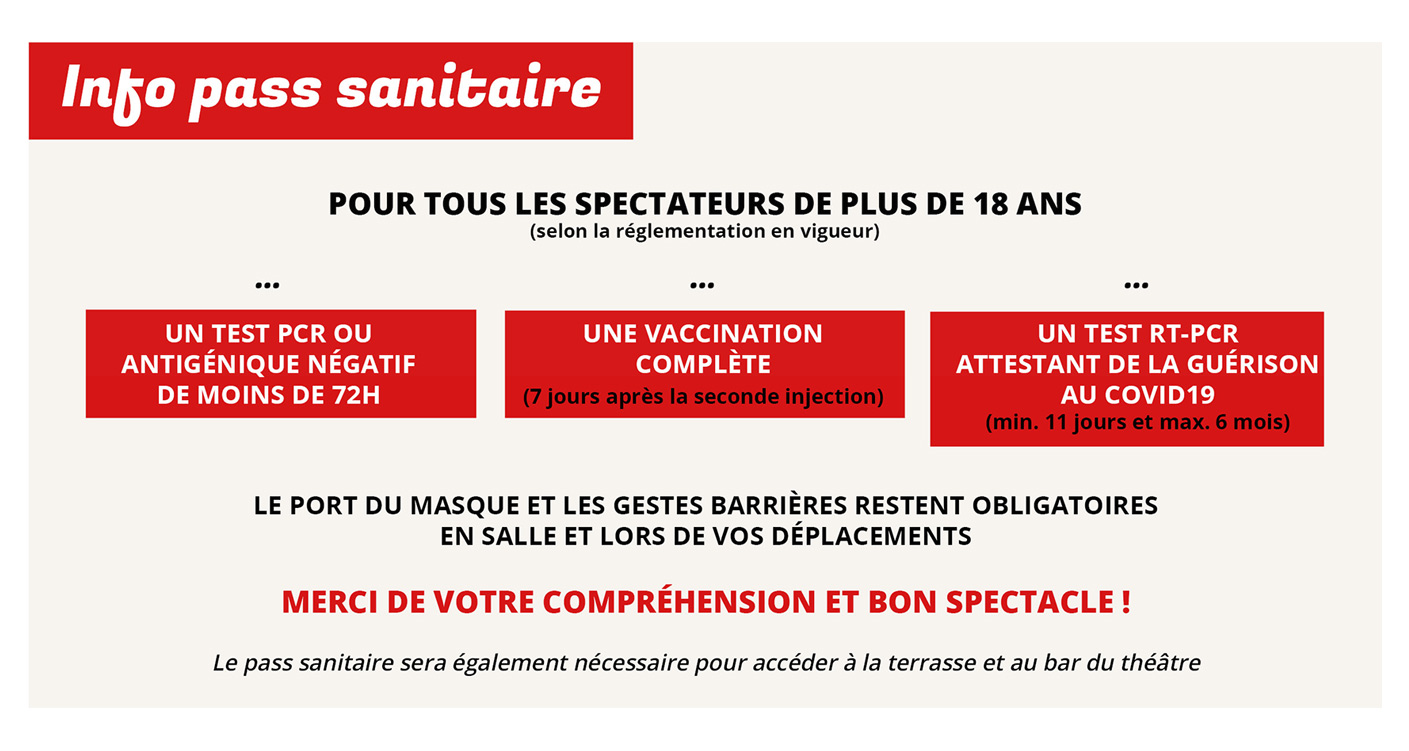 Info pass sanitaire

POUR TOUS LES SPECTATEURS DE PLUS DE 18 ANS
(selon la réglementation en vigueur)

...

UN TEST PCR OU ANTIGÉNIQUE NÉGATIF DE MOINS DE 72H

...

UNE VACCINATION COMPLÈTE
(7 jours après la seconde injection)

...

UN TEST RT-PCR ATTESTANT DE LA GUÉRISON AU COVID19
(min. 11 jours et max. 6 mois)

LE PORT DU MASQUE ET LES GESTES BARRIÈRES RESTENT OBLIGATOIRES EN SALLE ET LORS DE VOS DÉPLACEMENTS

MERCI DE VOTRE COMPRÉHENSION ET BON SPECTACLE !

Le pass sanitaire sera également nécessaire pour accéder à la terrasse et au bar du théâtre